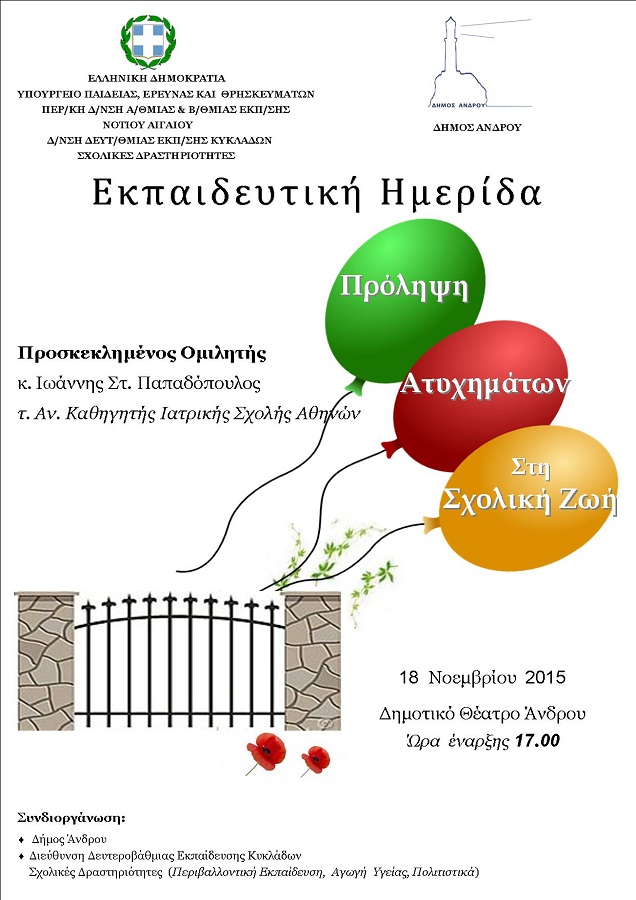 ΕΛΛΗΝΙΚΗ ΔΗΜΟΚΡΑΤΙΑ
ΥΠΟΥΡΓΕΙΟ ΠΑΙΔΕΙΑΣ, ΕΡΕΥΝΑΣ ΚΑΙ ΘΡΗΣΚΕΥΜΑΤΩΝ
ΠΕΡ/ΚΗ Δ/ΝΣΗ Α/ΘΜΙΑΣ & Β/ΘΜΙΑΣ ΕΚΠ/ΣΗΣ
ΝΟΤΙΟΥ ΑΙΓΑΙΟΥ
Δ/ΝΣΗ ΔΕΥΤ/ΘΜΙΑΣ ΕΚΠ/ΣΗΣ ΚΥΚΛΑΔΩΝ
ΣΧΟΛΙΚΕΣ ΔΡΑΣΤΗΡΙΟΤΗΤΕΣ

ΔΗΜΟΣ ΑΝΔΡΟΥ

ΔΗΜΟΣ ΑΝΔΡΟΥ

Εκπαιδευτική Ημερίδα

Πρόληψη

Ατυχημάτων

Στη Σχολική Ζωή

Προσκεκλημένος Ομιλητής
κ. Ιωάννης Στ. Παπαδόπουλος
τ. Αν. Καθηγητής Ιατρικής Σχολής Αθηνών

18 Νοεμβρίου 2015
Δημοτικό Θέατρο Άνδρου
Ώρα έναρξης 17.00

Συνδιοργάνωση:
♦ Δήμος Άνδρου
♦ Διεύθυνση Δευτεροβάθμιας Εκπαίδευσης Κυκλάδων
Σχολικές Δραστηριότητες (Περιβαλλοντική Εκπαίδευση, Αγωγή Υγείας, Πολιτιστικά)